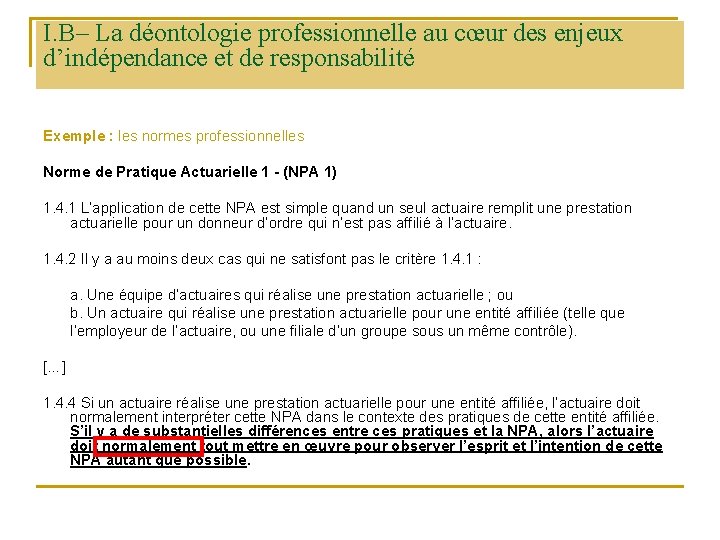 I.B– La déontologie professionnelle au cœur des enjeux d'indépendance et de responsabilité

Exemple : les normes professionnelles

Norme de Pratique Actuarielle 1 - (NPA 1)

1.4.1 L'application de cette NPA est simple quand un seul actuaire remplit une prestation actuarielle pour un donneur d'ordre qui n'est pas affilié à l'actuaire.

1.4.2 Il y a au moins deux cas qui ne satisfont pas le critère 1.4.1 :

a. Une équipe d'actuaires qui réalise une prestation actuarielle ; ou
b. Un actuaire qui réalise une prestation actuarielle pour une entité affiliée (telle que l'employeur de l'actuaire, ou une filiale d'un groupe sous un même contrôle).

[...]

1.4.4 Si un actuaire réalise une prestation actuarielle pour une entité affiliée, l'actuaire doit normalement interpréter cette NPA dans le contexte des pratiques de cette entité affiliée. S'il y a de substantielles différences entre ces pratiques et la NPA, alors l'actuaire doit normalement tout mettre en œuvre pour observer l'esprit et l'intention de cette NPA autant que possible.